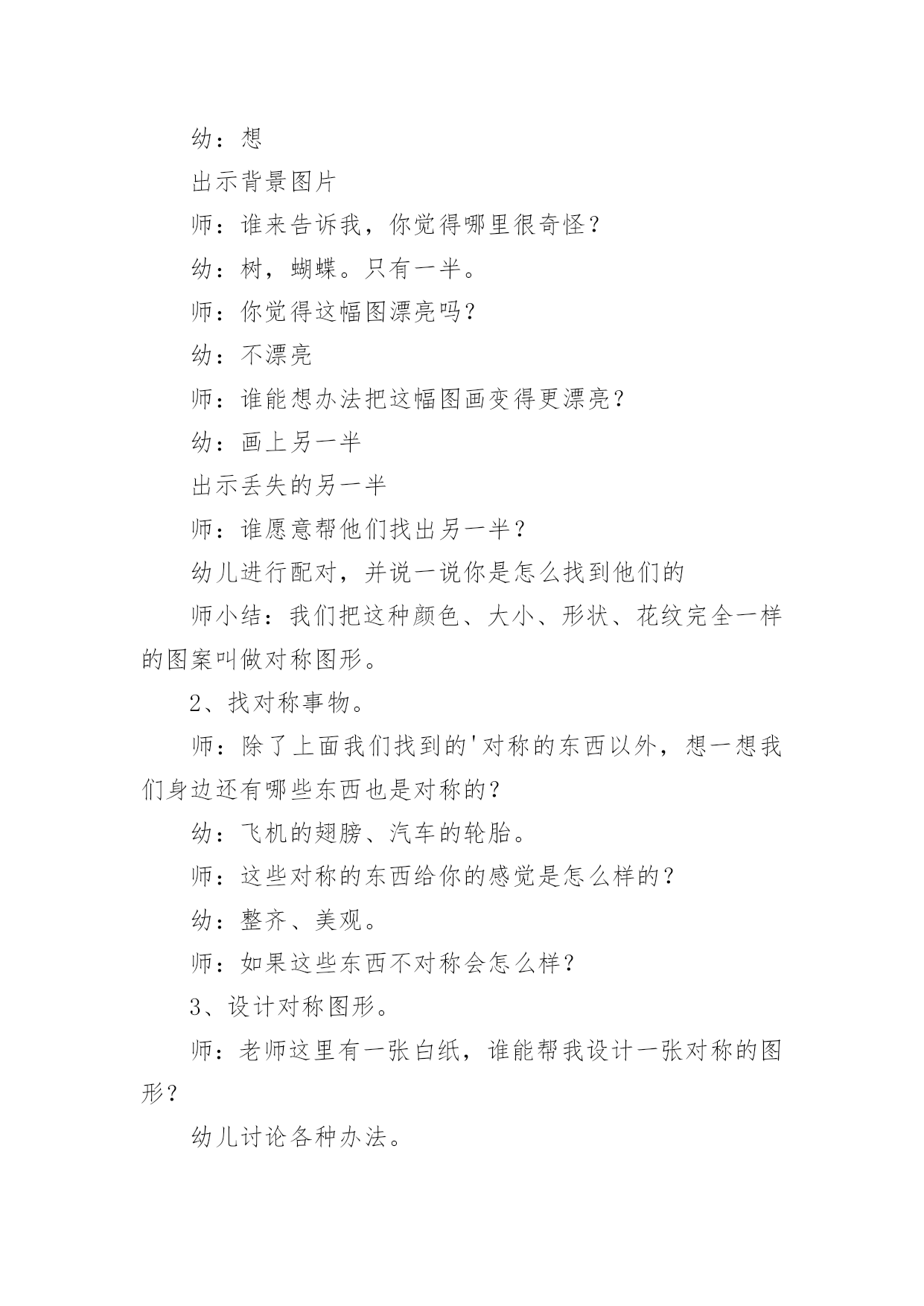 幼：想

出示背景图片

师：谁来告诉我，你觉得哪里很奇怪？

幼：树，蝴蝶。只有一半。

师：你觉得这幅图漂亮吗？

幼：不漂亮

师：谁能想办法把这幅图画变得更漂亮？

幼：画上另一半

出示丢失的另一半

师：谁愿意帮他们找出另一半？

幼儿进行配对，并说一说你是怎么找到他们的

师小结：我们把这种颜色、大小、形状、花纹完全一样的图案叫做对称图形。

2、找对称事物。

师：除了上面我们找到的'对称的东西以外，想一想我们身边还有哪些东西也是对称的？

幼：飞机的翅膀、汽车的轮胎。

师：这些对称的东西给你的感觉是怎么样的？

幼：整齐、美观。

师：如果这些东西不对称会怎么样？

3、设计对称图形。

师：老师这里有一张白纸，谁能帮我设计一张对称的图形？

幼儿讨论各种办法。